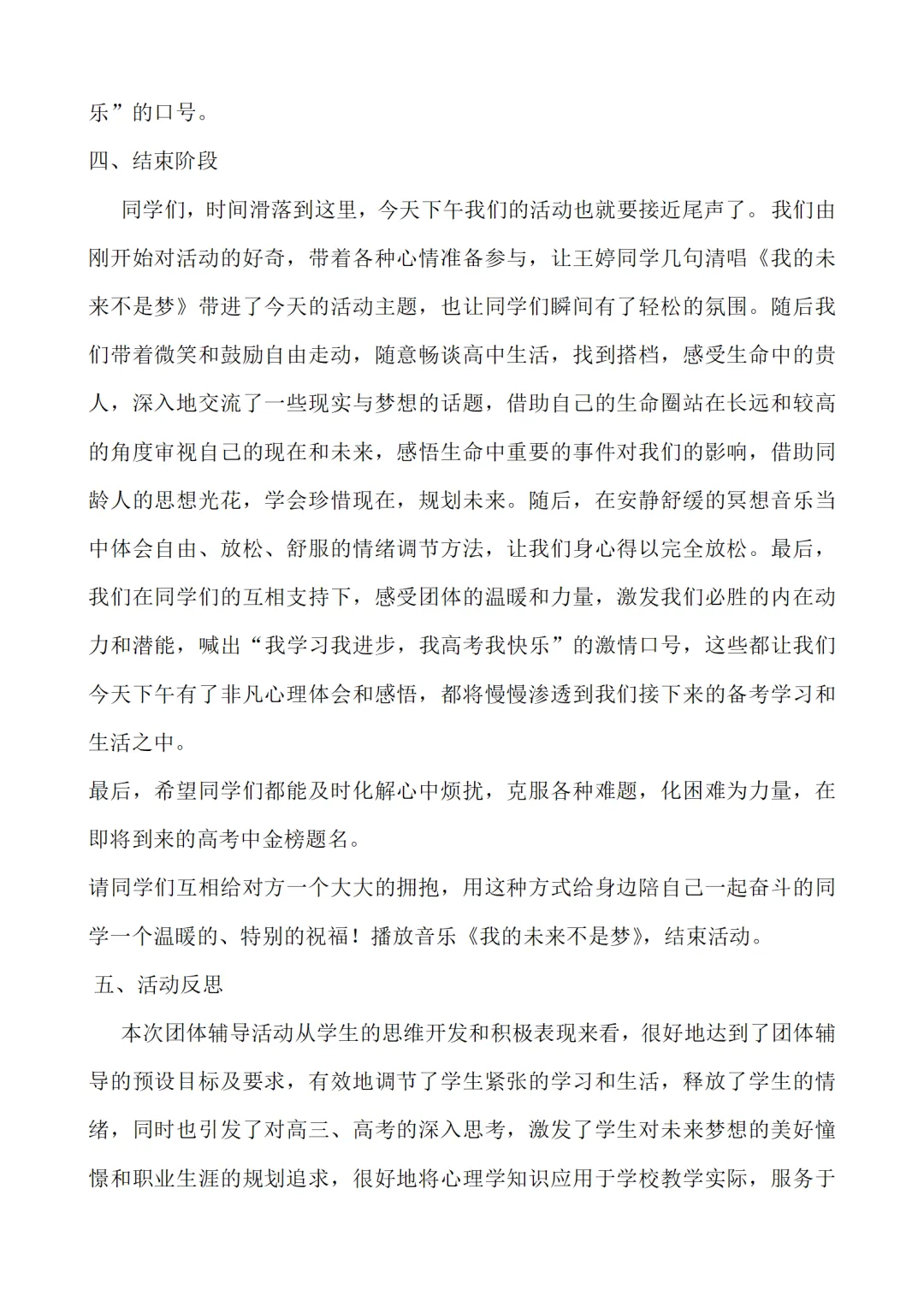 乐”的口号。

四、结束阶段

同学们，时间滑落到这里，今天下午我们的活动也就要接近尾声了。我们由刚开始对活动的好奇，带着各种心情准备参与，让王婷同学几句清唱《我的未来不是梦》带进了今天的活动主题，也让同学们瞬间有了轻松的氛围。随后我们带着微笑和鼓励自由走动，随意畅谈高中生活，找到搭档，感受生命中的贵人，深入地交流了一些现实与梦想的话题，借助自己的生命圈站在长远和较高的角度审视自己的现在和未来，感悟生命中重要的事件对我们的影响，借助同龄人的思想光花，学会珍惜现在，规划未来。随后，在安静舒缓的冥想音乐当中体会自由、放松、舒服的情绪调节方法，让我们身心得以完全放松。最后，我们在同学们的互相支持下，感受团体的温暖和力量，激发我们必胜的内在动力和潜能，喊出“我学习我进步，我高考我快乐”的激情口号，这些都让我们今天下午有了非凡心理体会和感悟，都将慢慢渗透到我们接下来的备考学习和生活之中。

最后，希望同学们都能及时化解心中烦扰，克服各种难题，化困难为力量，在即将到来的高考中金榜题名。

请同学们互相给对方一个大大的拥抱，用这种方式给身边陪自己一起奋斗的同学一个温暖的、特别的祝福！播放音乐《我的未来不是梦》，结束活动。

五、活动反思

本次团体辅导活动从学生的思维开发和积极表现来看，很好地达到了团体辅导的预设目标及要求，有效地调节了学生紧张的学习和生活，释放了学生的情绪，同时也引发了对高三、高考的深入思考，激发了学生对未来梦想的美好憧憬和职业生涯的规划追求，很好地将心理学知识应用于学校教学实际，服务于